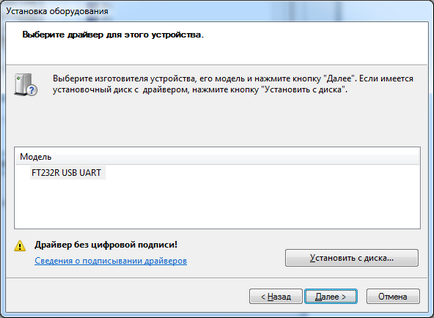 Установка оборудования

Выберите драйвер для этого устройства.

Выберите изготовителя устройства, его модель и нажмите кнопку "Далее". Если имеется установочный диск с драйвером, нажмите кнопку "Установить с диска".

Модель

FT232R USB UART

Драйвер без цифровой подписи!

Сведения о подписывании драйверов

Установить с диска...

< Назад

Далее >

Отмена